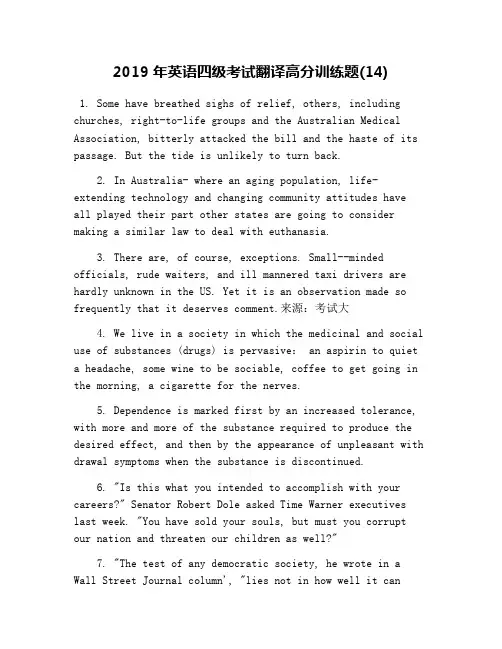 2019 年英语四级考试翻译高分训练题(14)

1. Some have breathed sighs of relief, others, including churches, right-to-life groups and the Australian Medical Association, bitterly attacked the bill and the haste of its passage. But the tide is unlikely to turn back.

2. In Australia- where an aging population, life-extending technology and changing community attitudes have all played their part other states are going to consider making a similar law to deal with euthanasia.

3. There are, of course, exceptions. Small--minded officials, rude waiters, and ill mannered taxi drivers are hardly unknown in the US. Yet it is an observation made so frequently that it deserves comment.来源：考试大

4. We live in a society in which the medicinal and social use of substances (drugs) is pervasive: an aspirin to quiet a headache, some wine to be sociable, coffee to get going in the morning, a cigarette for the nerves.

5. Dependence is marked first by an increased tolerance, with more and more of the substance required to produce the desired effect, and then by the appearance of unpleasant with drawal symptoms when the substance is discontinued.

6. "Is this what you intended to accomplish with your careers?" Senator Robert Dole asked Time Warner executives last week. "You have sold your souls, but must you corrupt our nation and threaten our children as well?"

7. "The test of any democratic society, he wrote in a Wall Street Journal column', "lies not in how well it can